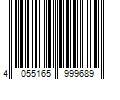 4 055165 999689